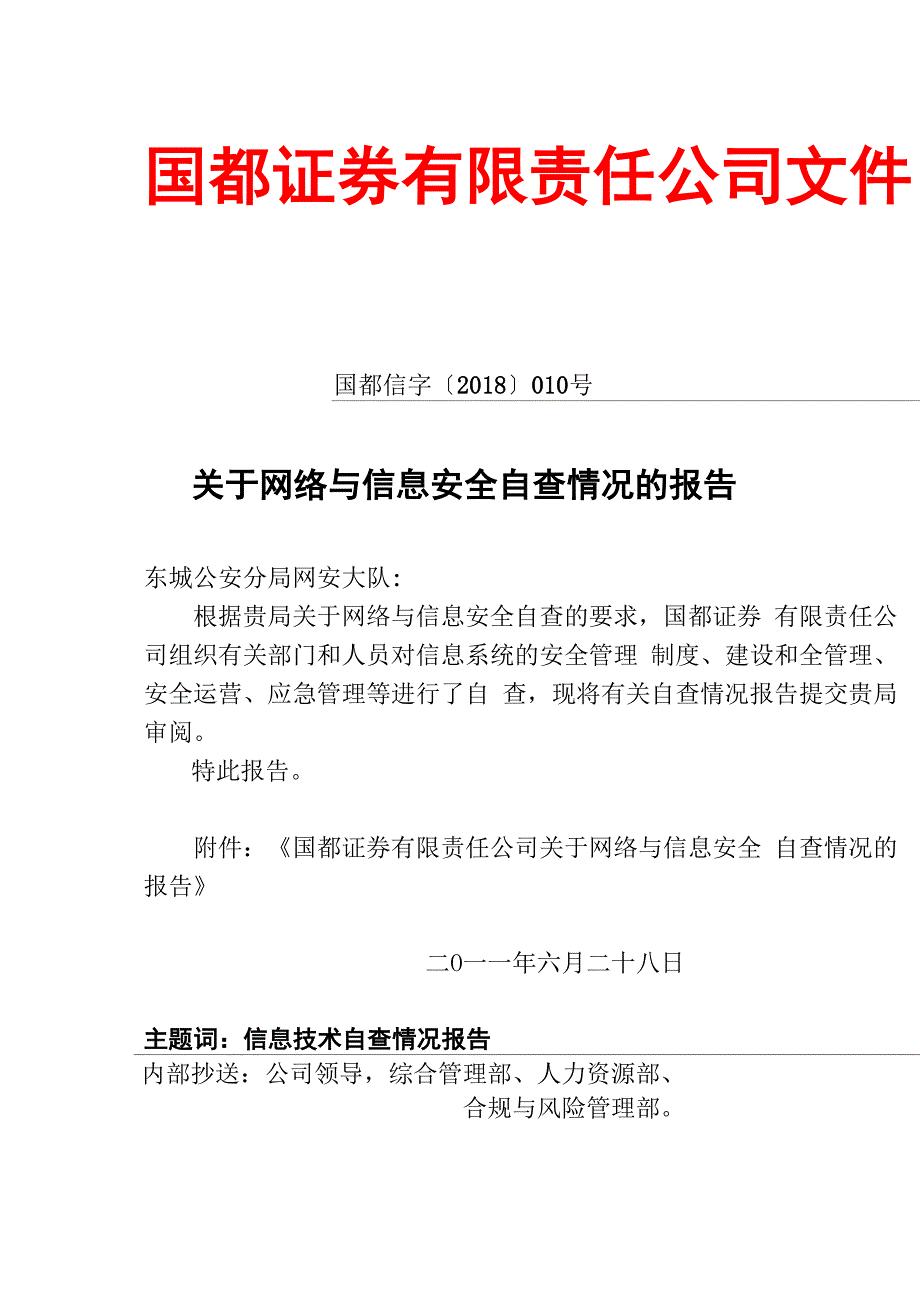 国都证券有限责任公司文件

国都信字〔2018〕010号

关于网络与信息安全自查情况的报告

东城公安分局网安大队:

根据贵局关于网络与信息安全自查的要求，国都证券 有限责任公司组织有关部门和人员对信息系统的安全管理 制度、建设和全管理、安全运营、应急管理等进行了自 查，现将有关自查情况报告提交贵局审阅。

特此报告。

附件：《国都证券有限责任公司关于网络与信息安全 自查情况的报告》

二0一一年六月二十八日

主题词：信息技术自查情况报告

内部抄送：公司领导，综合管理部、人力资源部、合规与风险管理部。